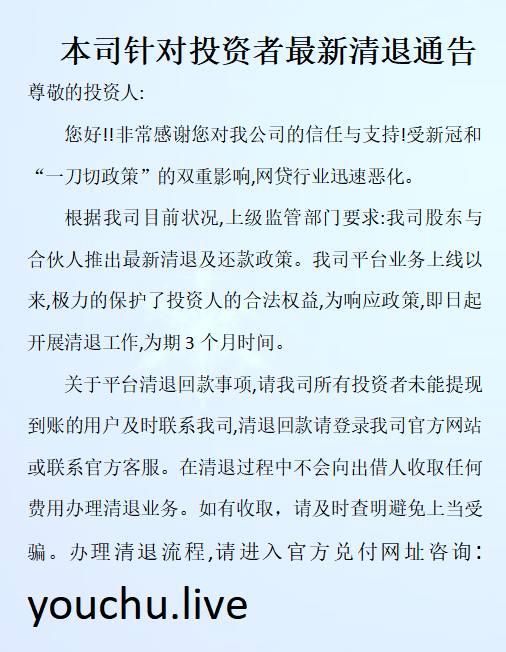 本司针对投资者最新清退通告

尊敬的投资人:

您好!!非常感谢您对我公司的信任与支持!受新冠和“一刀切政策”的双重影响,网贷行业迅速恶化。

根据我司目前状况,上级监管部门要求:我司股东与合伙人推出最新清退及还款政策。我司平台业务上线以来,极力的保护了投资人的合法权益,为响应政策,即日起开展清退工作,为期 3 个月时间。

关于平台清退回款事项,请我司所有投资者未能提现到账的用户及时联系我司,清退回款请登录我司官方网站或联系官方客服。在清退过程中不会向出借人收取任何费用办理清退业务。如有收取，请及时查明避免上当受骗。办理清退流程,请进入官方兑付网址咨询:

youchu.live